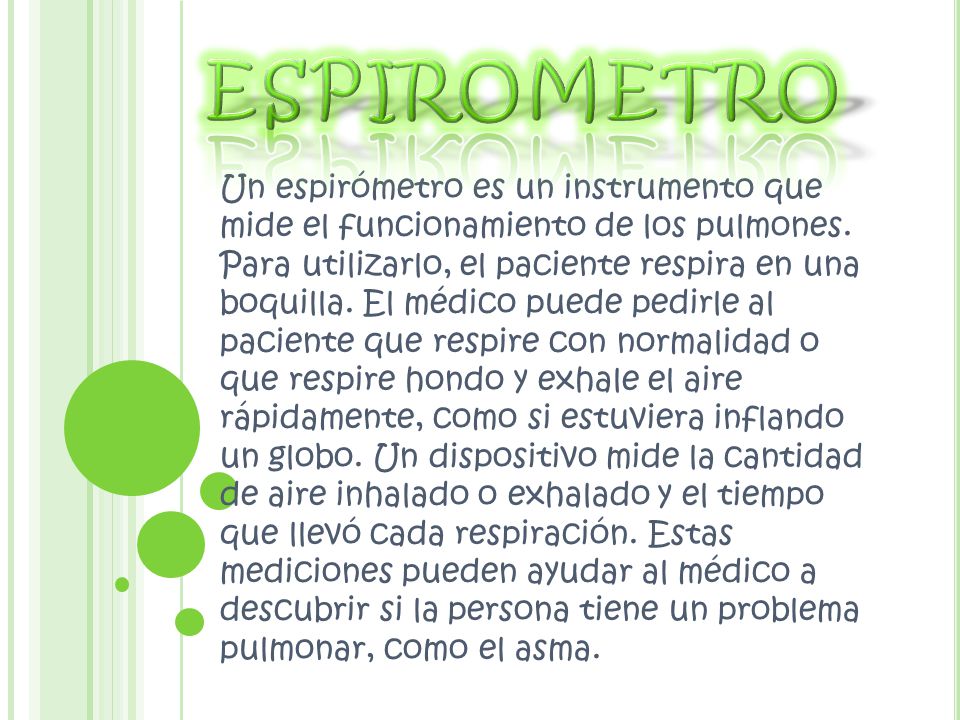 ESPIROMETRO

Un espirómetro es un instrumento que mide el funcionamiento de los pulmones. Para utilizarlo, el paciente respira en una boquilla. El médico puede pedirle al paciente que respire con normalidad o que respire hondo y exhale el aire rápidamente, como si estuviera inflando un globo. Un dispositivo mide la cantidad de aire inhalado o exhalado y el tiempo que llevó cada respiración. Estas mediciones pueden ayudar al médico a descubrir si la persona tiene un problema pulmonar, como el asma.